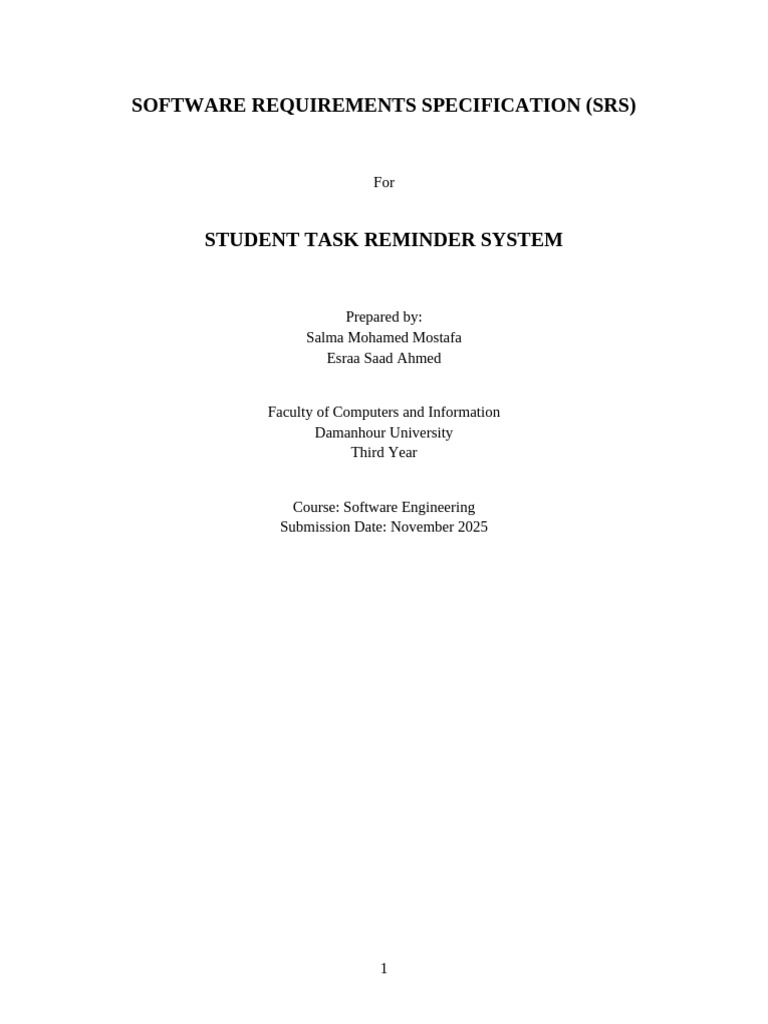 SOFTWARE REQUIREMENTS SPECIFICATION (SRS)

For

STUDENT TASK REMINDER SYSTEM

Prepared by:
Salma Mohamed Mostafa
Esraa Saad Ahmed

Faculty of Computers and Information
Damanhour University
Third Year

Course: Software Engineering
Submission Date: November 2025

1